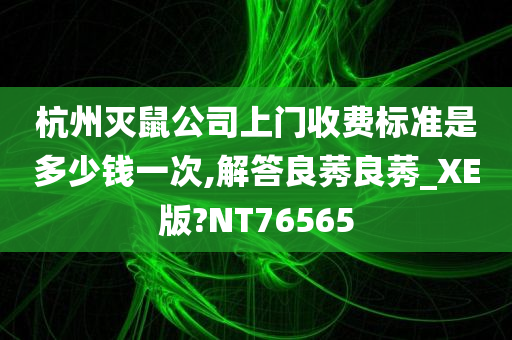 杭州灭鼠公司上门收费标准是多少钱一次,解答良莠良莠_XE版?NT76565